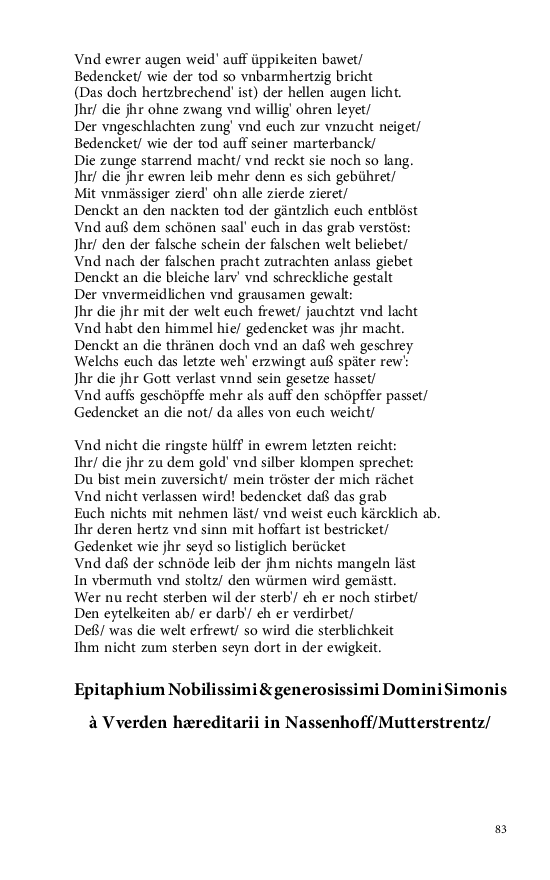 Vnd ewrer augen weid' auff üppikeiten bawet/
Bedencket/ wie der tod so vnbarmhertzig bricht
(Das doch hertzbrechend' ist) der hellen augen licht.
Jhr/ die jhr ohne zwang vnd willig' ohren leyet/
Der vngeschlachten zung' vnd euch zur vnzucht neiget/
Bedencket/ wie der tod auff seiner marterbanck/
Die zunge starrend macht/ vnd reckt sie noch so lang.
Jhr/ die jhr ewren leib mehr denn es sich gebühret/
Mit vnmässiger zierd' ohn alle zierde zieret/
Denckt an den nackten tod der gäntzlich euch entblöst
Vnd auß dem schönen saal' euch in das grab verstöst:
Jhr/ den der falsche schein der falschen welt beliebet/
Vnd nach der falschen pracht zutrachten anlass giebet
Denckt an die bleiche larv' vnd schreckliche gestalt
Der vnvermeidlichen vnd grausamen gewalt:
Jhr die jhr mit der welt euch frewet/ jauchtzt vnd lacht
Vnd habt den himmel hie/ gedencket was jhr macht.
Denckt an die thränen doch vnd an daß weh geschrey
Welchs euch das letzte weh' erzwingt auß später rew':
Jhr die jhr Gott verlast vnnd sein gesetze hasset/
Vnd auffs geschöpffe mehr als auff den schöpffer passet/
Gedencket an die not/ da alles von euch weicht/

Vnd nicht die ringste hülff' in ewrem letzten reicht:
Ihr/ die jhr zu dem gold' vnd silber klompen sprechet:
Du bist mein zuversicht/ mein tröster der mich rächet
Vnd nicht verlassen wird! bedencket daß das grab
Euch nichts mit nehmen läst/ vnd weist euch kärcklich ab.
Ihr deren hertz vnd sinn mit hoffart ist bestricket/
Gedenket wie jhr seyd so listiglich berücket
Vnd daß der schnöde leib der jhm nichts mangeln läst
In vbermuth vnd stoltz/ den würmen wird gemästt.
Wer nu recht sterben wil der sterb'/ eh er noch stirbet/
Den eytelkeiten ab/ er darb'/ eh er verdirbet/
Deß/ was die welt erfrewt/ so wird die sterblichkeit
Ihm nicht zum sterben seyn dort in der ewigkeit.

Epitaphium Nobilissimi & generosissimi Domini Simonis

à Vverden hæreditarii in Nassenhoff/Mutterstrentz/

83